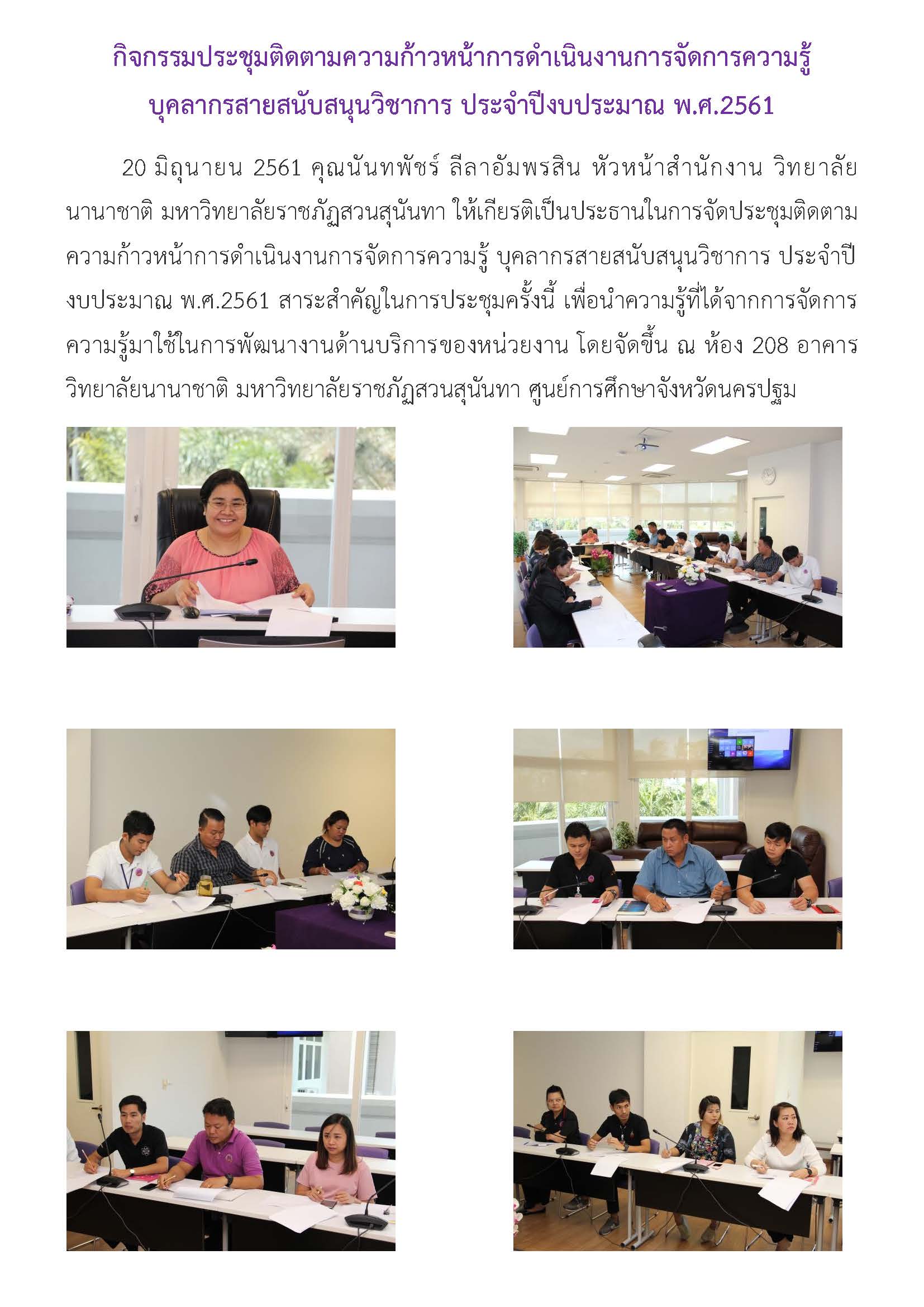 กิจกรรมประชุมติดตามความก้าวหน้าการดำเนินงานการจัดการความรู้
บุคลากรสายสนับสนุนวิชาการ ประจำปีงบประมาณ พ.ศ.2561

20 มิถุนายน 2561 คุณนันทพัชร์ ลีลาอัมพรสิน หัวหน้าสำนักงาน วิทยาลัยนานาชาติ มหาวิทยาลัยราชภัฏสวนสุนันทา ให้เกียรติเป็นประธานในการจัดประชุมติดตามความก้าวหน้าการดำเนินงานการจัดการความรู้ บุคลากรสายสนับสนุนวิชาการ ประจำปีงบประมาณ พ.ศ.2561 สาระสำคัญในการประชุมครั้งนี้ เพื่อนำความรู้ที่ได้จากการจัดการความรู้มาใช้ในการพัฒนางานด้านบริการของหน่วยงาน โดยจัดขึ้น ณ ห้อง 208 อาคารวิทยาลัยนานาชาติ มหาวิทยาลัยราชภัฏสวนสุนันทา ศูนย์การศึกษาจังหวัดนครปฐม